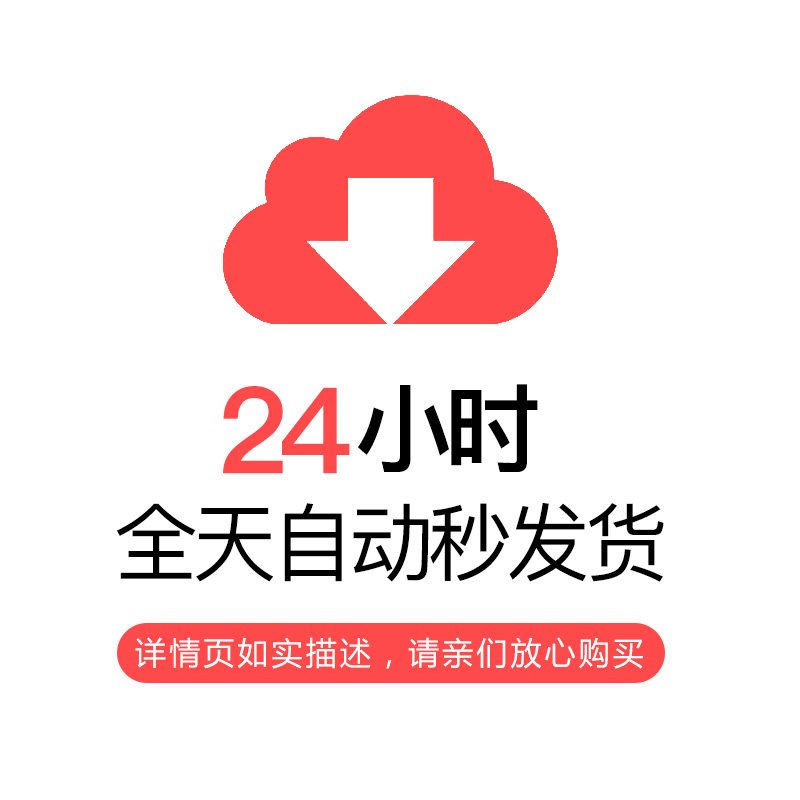 24小时
全天自动秒发货
详情页如实描述，请亲们放心购买